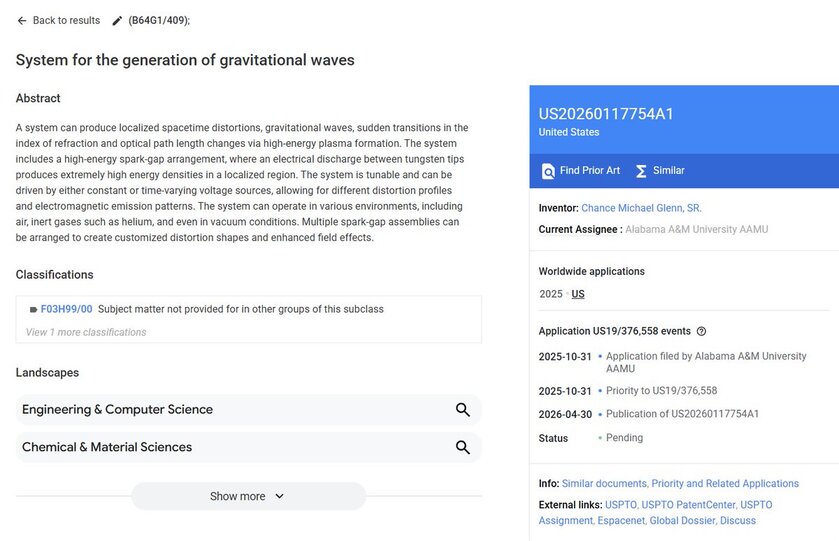 Back to results (B64G1/409);

System for the generation of gravitational waves

Abstract

A system can produce localized spacetime distortions, gravitational waves, sudden transitions in the index of refraction and optical path length changes via high-energy plasma formation. The system includes a high-energy spark-gap arrangement, where an electrical discharge between tungsten tips produces extremely high energy densities in a localized region. The system is tunable and can be driven by either constant or time-varying voltage sources, allowing for different distortion profiles and electromagnetic emission patterns. The system can operate in various environments, including air, inert gases such as helium, and even in vacuum conditions. Multiple spark-gap assemblies can be arranged to create customized distortion shapes and enhanced field effects.

Classifications

F03H99/00 Subject matter not provided for in other groups of this subclass

View 1 more classifications

Landscapes

Engineering & Computer Science

Chemical & Material Sciences

Show more

US20260117754A1
United States

Find Prior Art Similar

Inventor: Chance Michael Glenn, SR.
Current Assignee : Alabama A&M University AAMU

Worldwide applications
2025 · US

Application US19/376,558 events

2025-10-31 • Application filed by Alabama A&M University AAMU
2025-10-31 • Priority to US19/376,558
2026-04-30 • Publication of US20260117754A1
Status • Pending

Info: Similar documents, Priority and Related Applications
External links: USPTO, USPTO PatentCenter, USPTO Assignment, Espacenet, Global Dossier, Discuss